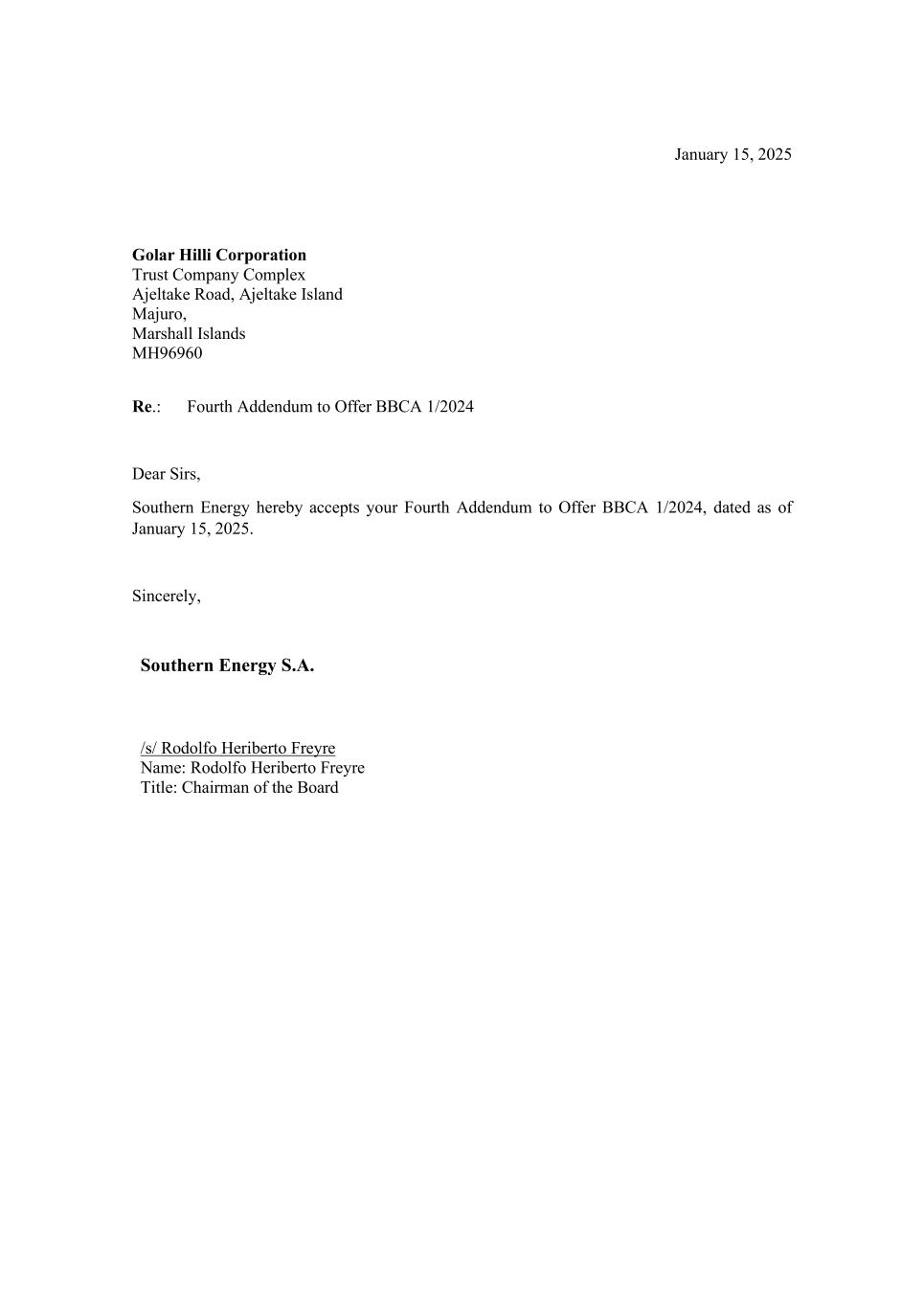 January 15, 2025

Golar Hilli Corporation
Trust Company Complex
Ajeltake Road, Ajeltake Island
Majuro,
Marshall Islands
MH96960

Re.: Fourth Addendum to Offer BBCA 1/2024

Dear Sirs,

Southern Energy hereby accepts your Fourth Addendum to Offer BBCA 1/2024, dated as of January 15, 2025.

Sincerely,

Southern Energy S.A.

/s/ Rodolfo Heriberto Freyre
Name: Rodolfo Heriberto Freyre
Title: Chairman of the Board